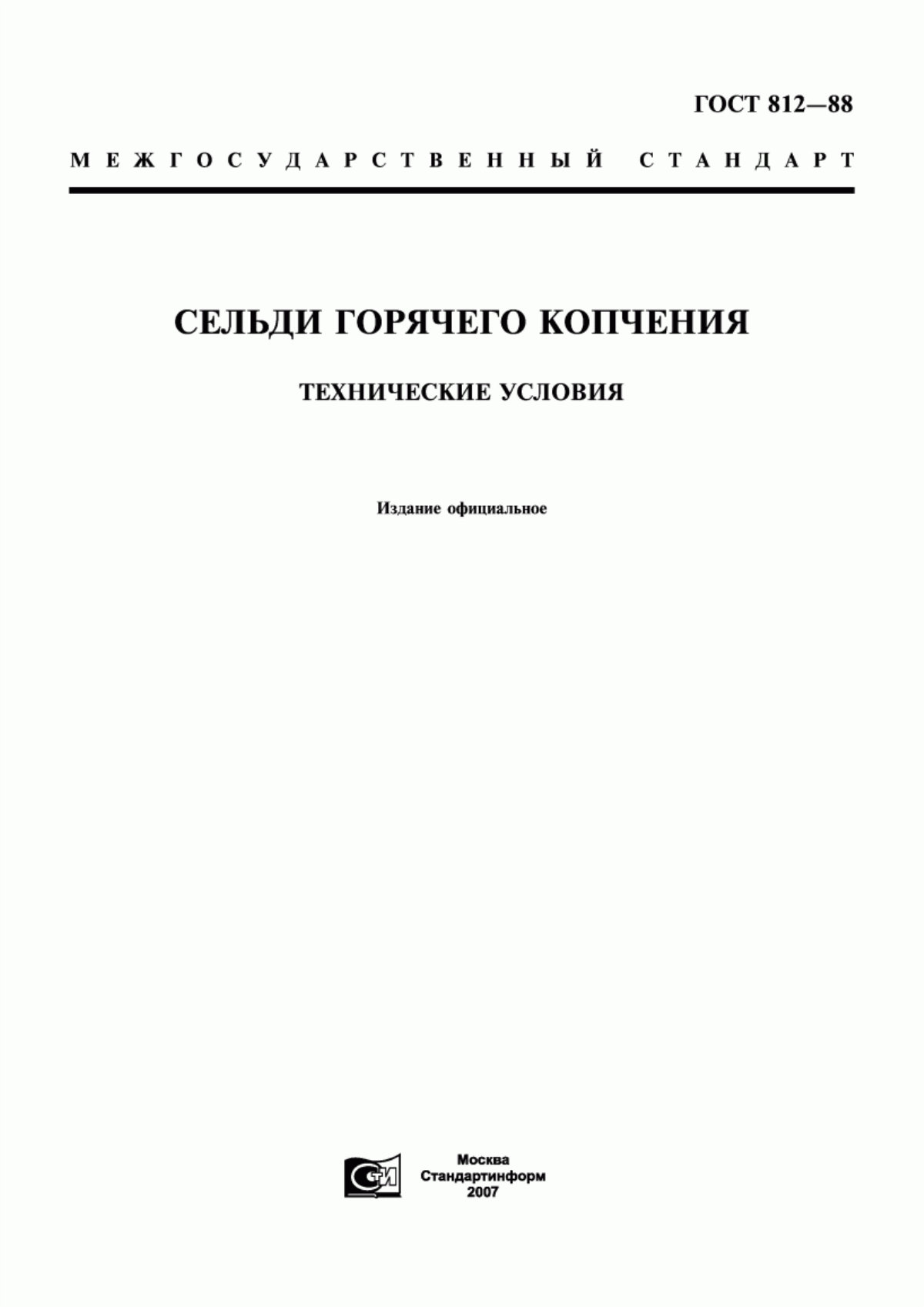 ГОСТ 812—88

МЕЖГОСУДАРСТВЕННЫЙ СТАНДАРТ

СЕЛЬДИ ГОРЯЧЕГО КОПЧЕНИЯ

ТЕХНИЧЕСКИЕ УСЛОВИЯ

Издание официальное

СТИ

Москва
Стандартинформ
2007